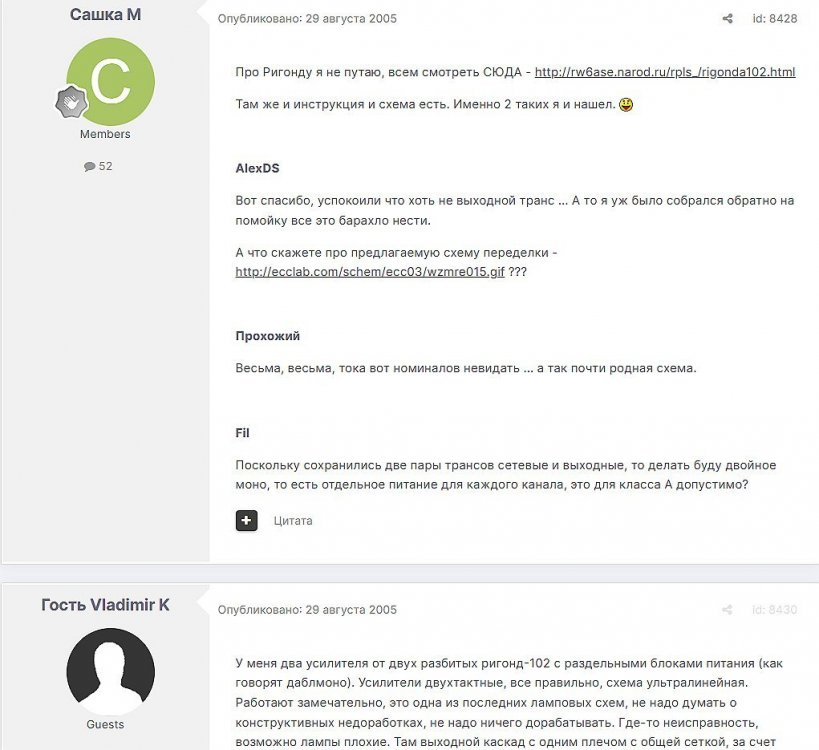 Сашка М

C

Members

52

Опубликовано: 29 августа 2005

id: 8428

Про Ригонду я не путаю, всем смотреть СЮДА - http://rw6ase.narod.ru/rpls_/rigonda102.html

Там же и инструкция и схема есть. Именно 2 таких я и нашел.

AlexDS

Вот спасибо, успокоили что хоть не выходной транс ... А то я уж было собрался обратно на помойку все это барахло нести.

А что скажете про предлагаемую схему переделки - http://ecclab.com/schem/ecc03/wzmre015.gif ???

Прохожий

Весьма, весьма, тока вот номиналов невидать ... а так почти родная схема.

Fil

Поскольку сохранились две пары трансов сетевые и выходные, то делать буду двойное моно, то есть отдельное питание для каждого канала, это для класса А допустимо?

Цитата

Гость Vladimir K

Guests

Опубликовано: 29 августа 2005

id: 8430

У меня два усилителя от двух разбитых ригонд-102 с раздельными блоками питания (как говорят даблмоно). Усилители двухтактные, все правильно, схема ультралинейная. Работают замечательно, это одна из последних ламповых схем, не надо думать о конструктивных недоработках, не надо ничего дорабатывать. Где-то неисправность, возможно лампы плохие. Там выходной каскад с одним плечом с общей сеткой, за счет